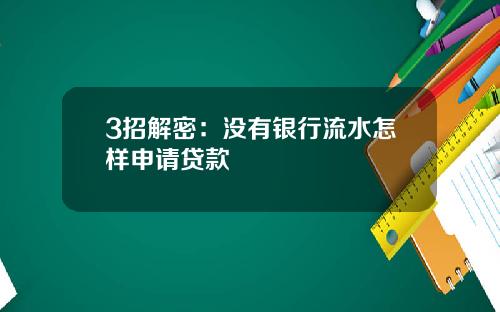 3招解密：没有银行流水怎样申请贷款